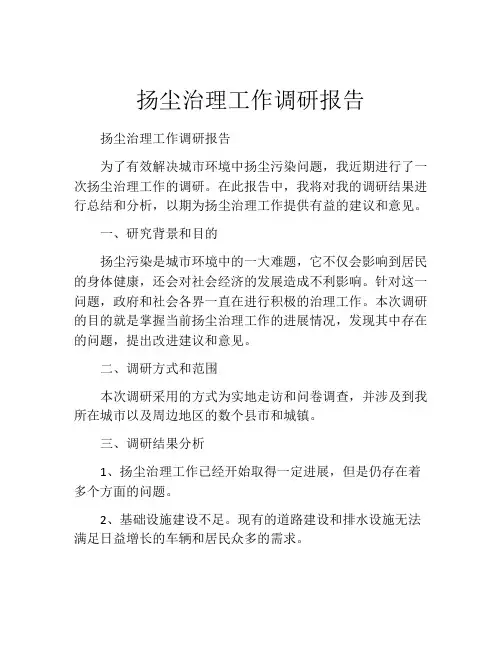 扬尘治理工作调研报告

扬尘治理工作调研报告

为了有效解决城市环境中扬尘污染问题，我近期进行了一次扬尘治理工作的调研。在此报告中，我将对我的调研结果进行总结和分析，以期为扬尘治理工作提供有益的建议和意见。

一、研究背景和目的

扬尘污染是城市环境中的一大难题，它不仅会影响到居民的身体健康，还会对社会经济的发展造成不利影响。针对这一问题，政府和社会各界一直在进行积极的治理工作。本次调研的目的就是掌握当前扬尘治理工作的进展情况，发现其中存在的问题，提出改进建议和意见。

二、调研方式和范围

本次调研采用的方式为实地走访和问卷调查，并涉及到我所在城市以及周边地区的数个县市和城镇。

三、调研结果分析

1、扬尘治理工作已经开始取得一定进展，但是仍存在着多个方面的问题。

2、基础设施建设不足。现有的道路建设和排水设施无法满足日益增长的车辆和居民众多的需求。